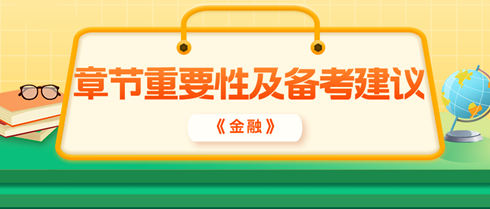 章节重要性及备考建议

《金融》